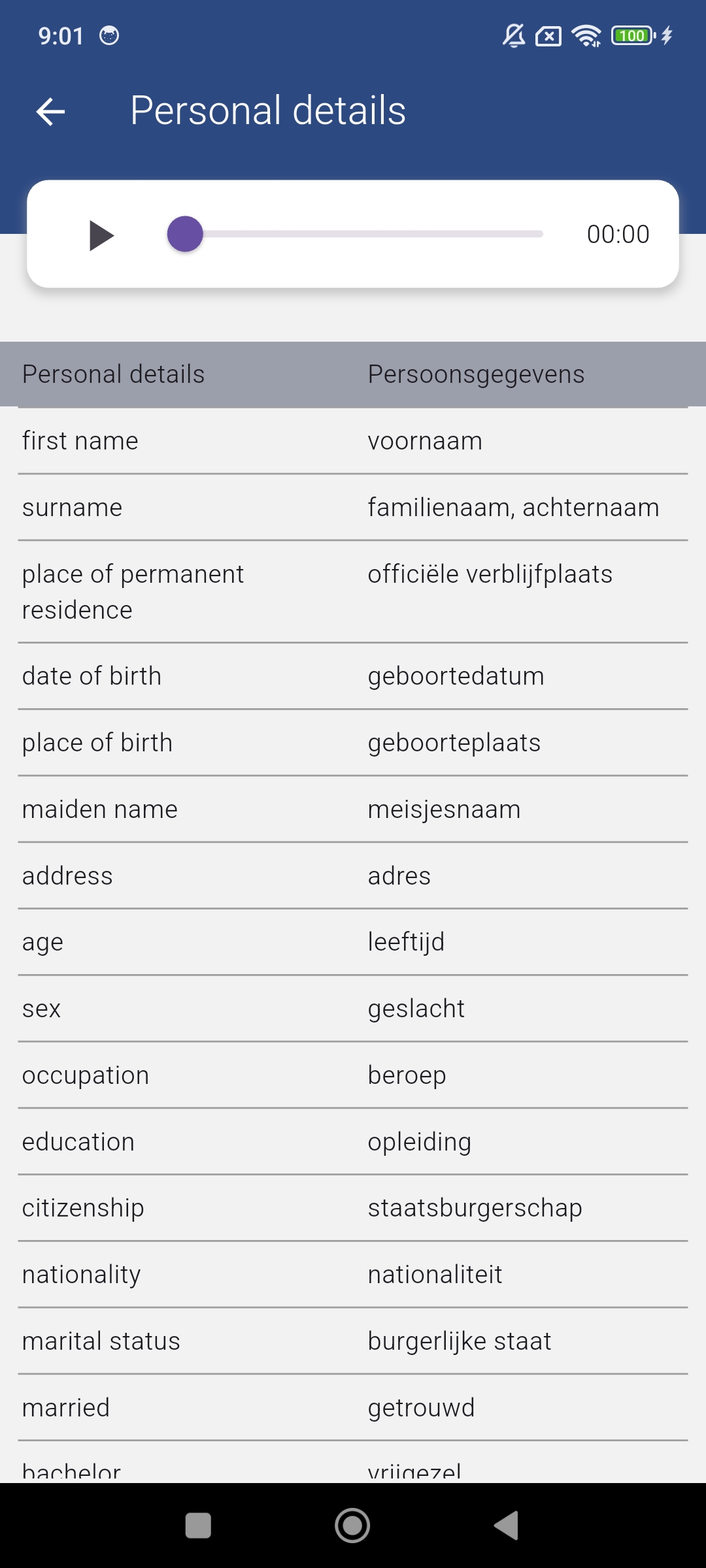 9:01

100

Personal details

00:00

| Personal details | Persoonsgegevens |
|---|---|
| first name | voornaam |
| surname | familienaam, achternaam |
| place of permanent residence | officiële verblijfplaats |
| date of birth | geboortedatum |
| place of birth | geboorteplaats |
| maiden name | meisjesnaam |
| address | adres |
| age | leeftijd |
| sex | geslacht |
| occupation | beroep |
| education | opleiding |
| citizenship | staatsburgerschap |
| nationality | nationaliteit |
| marital status | burgerlijke staat |
| married | getrouwd |
| bachelor | vrijgezel |